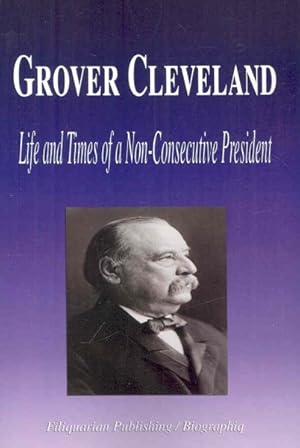 GROVER CLEVELAND

Life and Times of a Non-Consecutive President

Filiquarian Publishing / Biographiq